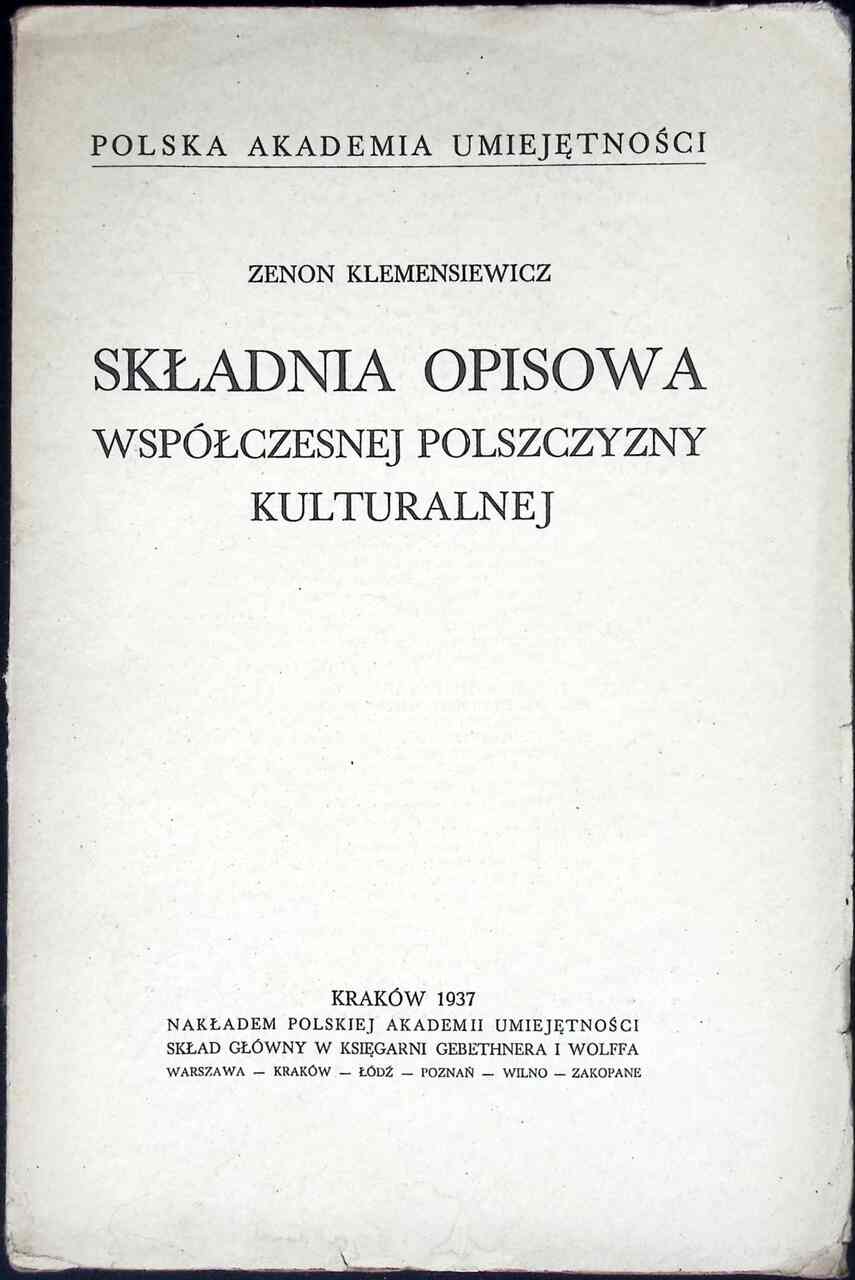 POLSKA AKADEMIA UMIEJĘTNOŚCI

ZENON KLEMENSIEWICZ

SKŁADNIA OPISOWA
WSPÓŁCZESNEJ POLSZCZYZNY
KULTURALNEJ

KRAKÓW 1937
NAKŁADEM POLSKIEJ AKADEMII UMIEJĘTNOŚCI
SKŁAD GŁÓWNY W KSIĘGARNI GEBETHNERA I WOLFFA
WARSZAWA — KRAKÓW — ŁÓDŹ — POZNAŃ — WILNO — ZAKOPANE